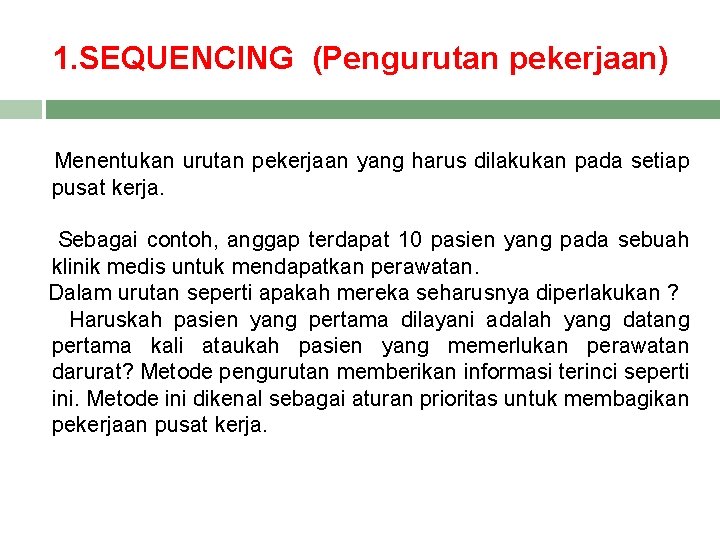 1.SEQUENCING (Pengurutan pekerjaan)

Menentukan urutan pekerjaan yang harus dilakukan pada setiap pusat kerja.

Sebagai contoh, anggap terdapat 10 pasien yang pada sebuah klinik medis untuk mendapatkan perawatan.
Dalam urutan seperti apakah mereka seharusnya diperlakukan ?
Haruskah pasien yang pertama dilayani adalah yang datang pertama kali ataukah pasien yang memerlukan perawatan darurat? Metode pengurutan memberikan informasi terinci seperti ini. Metode ini dikenal sebagai aturan prioritas untuk membagikan pekerjaan pusat kerja.